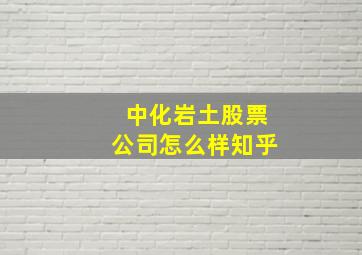 中化岩土股票
公司怎么样知乎